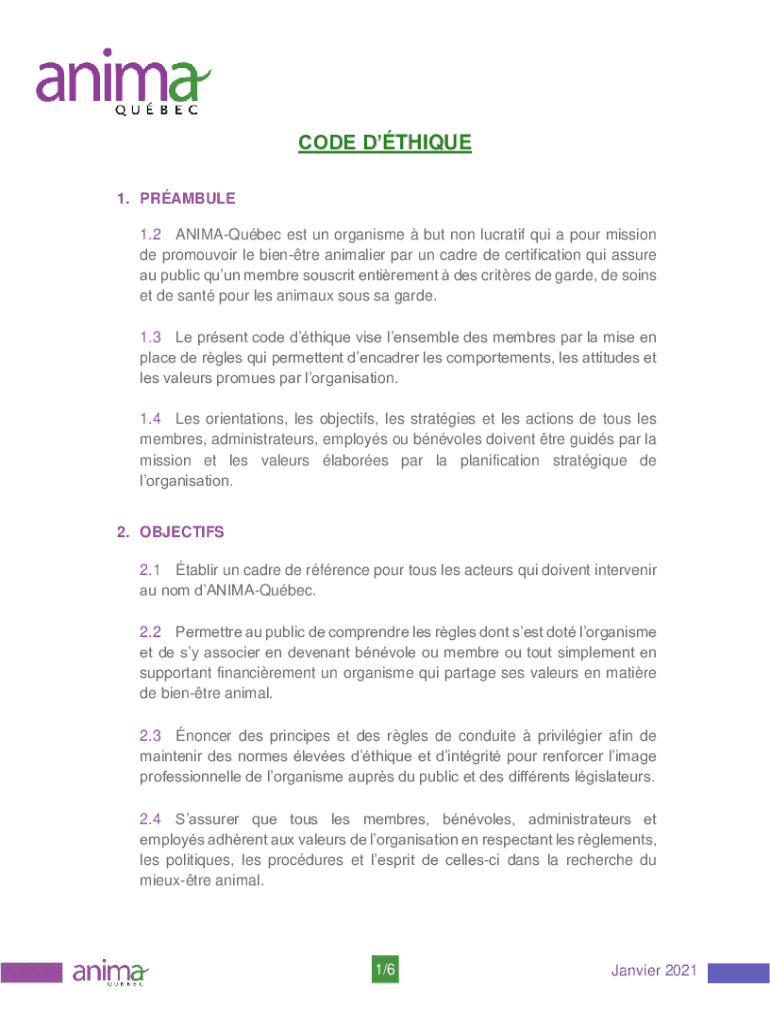 anima
QUÉBEC

CODE D'ÉTHIQUE

1. PRÉAMBULE

1.2 ANIMA-Québec est un organisme à but non lucratif qui a pour mission de promouvoir le bien-être animalier par un cadre de certification qui assure au public qu'un membre souscrit entièrement à des critères de garde, de soins et de santé pour les animaux sous sa garde.

1.3 Le présent code d'éthique vise l'ensemble des membres par la mise en place de règles qui permettent d'encadrer les comportements, les attitudes et les valeurs promues par l'organisation.

1.4 Les orientations, les objectifs, les stratégies et les actions de tous les membres, administrateurs, employés ou bénévoles doivent être guidés par la mission et les valeurs élaborées par la planification stratégique de l'organisation.

2. OBJECTIFS

2.1 Établir un cadre de référence pour tous les acteurs qui doivent intervenir au nom d'ANIMA-Québec.

2.2 Permettre au public de comprendre les règles dont s'est doté l'organisme et de s'y associer en devenant bénévole ou membre ou tout simplement en supportant financièrement un organisme qui partage ses valeurs en matière de bien-être animal.

2.3 Énoncer des principes et des règles de conduite à privilégier afin de maintenir des normes élevées d'éthique et d'intégrité pour renforcer l'image professionnelle de l'organisme auprès du public et des différents législateurs.

2.4 S'assurer que tous les membres, bénévoles, administrateurs et employés adhèrent aux valeurs de l'organisation en respectant les règlements, les politiques, les procédures et l'esprit de celles-ci dans la recherche du mieux-être animal.

anima
QUÉBEC

1/6

Janvier 2021